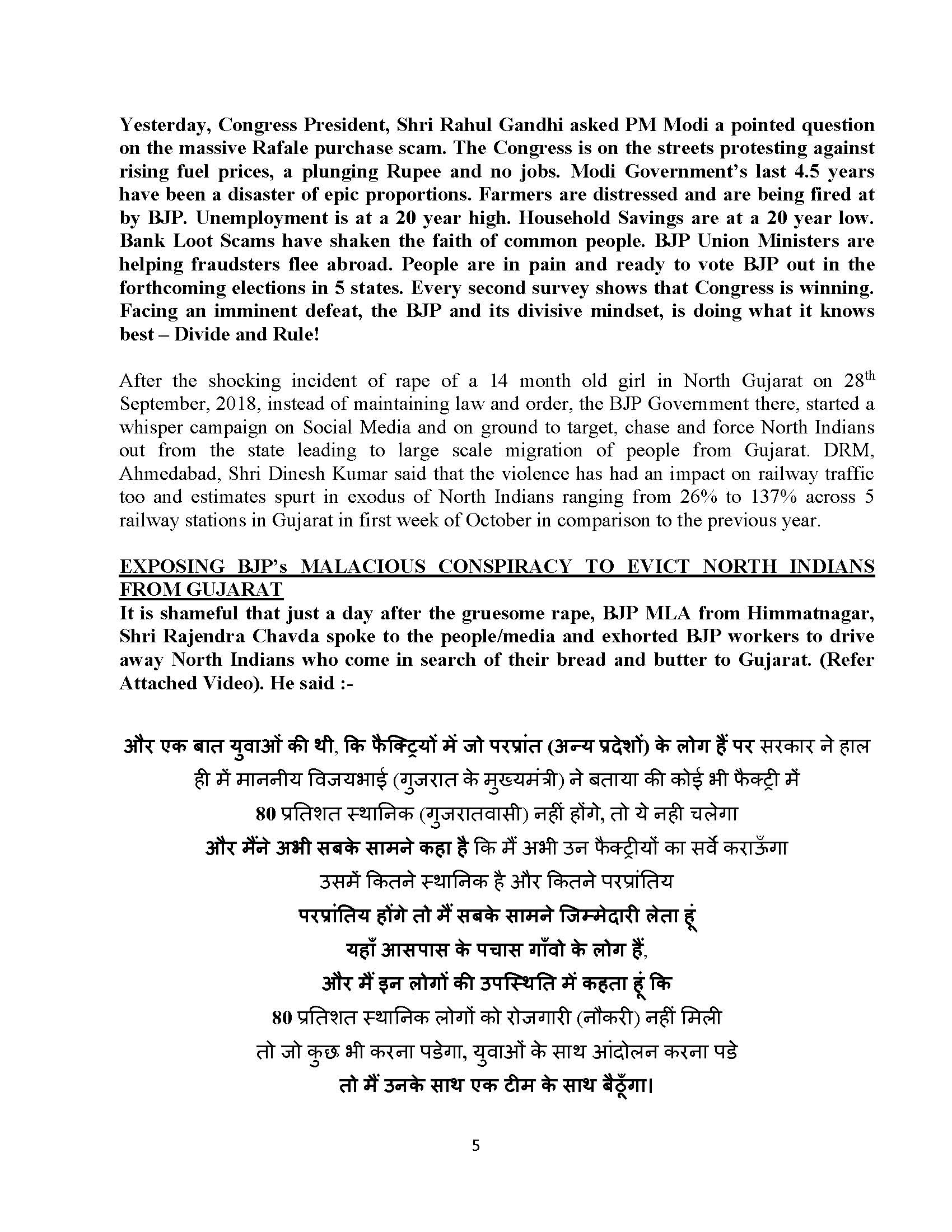 Yesterday, Congress President, Shri Rahul Gandhi asked PM Modi a pointed question on the massive Rafale purchase scam. The Congress is on the streets protesting against rising fuel prices, a plunging Rupee and no jobs. Modi Government's last 4.5 years have been a disaster of epic proportions. Farmers are distressed and are being fired at by BJP. Unemployment is at a 20 year high. Household Savings are at a 20 year low. Bank Loot Scams have shaken the faith of common people. BJP Union Ministers are helping fraudsters flee abroad. People are in pain and ready to vote BJP out in the forthcoming elections in 5 states. Every second survey shows that Congress is winning. Facing an imminent defeat, the BJP and its divisive mindset, is doing what it knows best – Divide and Rule!

After the shocking incident of rape of a 14 month old girl in North Gujarat on 28$^{th}$ September, 2018, instead of maintaining law and order, the BJP Government there, started a whisper campaign on Social Media and on ground to target, chase and force North Indians out from the state leading to large scale migration of people from Gujarat. DRM, Ahmedabad, Shri Dinesh Kumar said that the violence has had an impact on railway traffic too and estimates spurt in exodus of North Indians ranging from 26% to 137% across 5 railway stations in Gujarat in first week of October in comparison to the previous year.

EXPOSING BJP's MALACIOUS CONSPIRACY TO EVICT NORTH INDIANS FROM GUJARAT
It is shameful that just a day after the gruesome rape, BJP MLA from Himmatnagar, Shri Rajendra Chavda spoke to the people/media and exhorted BJP workers to drive away North Indians who come in search of their bread and butter to Gujarat. (Refer Attached Video). He said :-

और एक बात युवाओं की थी, कि फैक्ट्रियों में जो परप्रांत (अन्य प्रदेशों) के लोग हैं पर सरकार ने हाल ही में माननीय विजयभाई (गुजरात के मुख्यमंत्री) ने बताया की कोई भी फैक्ट्री में
80 प्रतिशत स्थानिक (गुजरातवासी) नहीं होंगे, तो ये नही चलेगा
और मैंने अभी सबके सामने कहा है कि मैं अभी उन फैक्ट्रीयों का सर्वे कराऊँगा
उसमें कितने स्थानिक है और कितने परप्रांतिय
परप्रांतिय होंगे तो मैं सबके सामने जिम्मेदारी लेता हूं
यहाँ आसपास के पचास गाँवो के लोग हैं,
और मैं इन लोगों की उपस्थिति में कहता हूं कि
80 प्रतिशत स्थानिक लोगों को रोजगारी (नौकरी) नहीं मिली
तो जो कुछ भी करना पडेगा, युवाओं के साथ आंदोलन करना पडे
तो मैं उनके साथ एक टीम के साथ बैठूँगा।

5